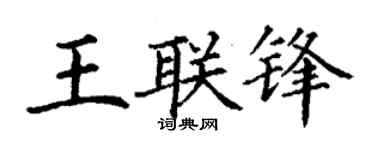 王联锋

词典网